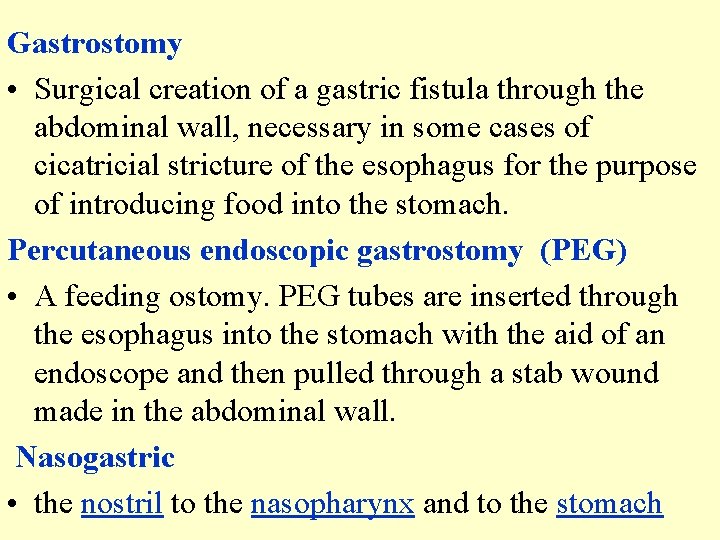 Gastrostomy

• Surgical creation of a gastric fistula through the abdominal wall, necessary in some cases of cicatricial stricture of the esophagus for the purpose of introducing food into the stomach.

Percutaneous endoscopic gastrostomy (PEG)

• A feeding ostomy. PEG tubes are inserted through the esophagus into the stomach with the aid of an endoscope and then pulled through a stab wound made in the abdominal wall.

Nasogastric

• the nostril to the nasopharynx and to the stomach